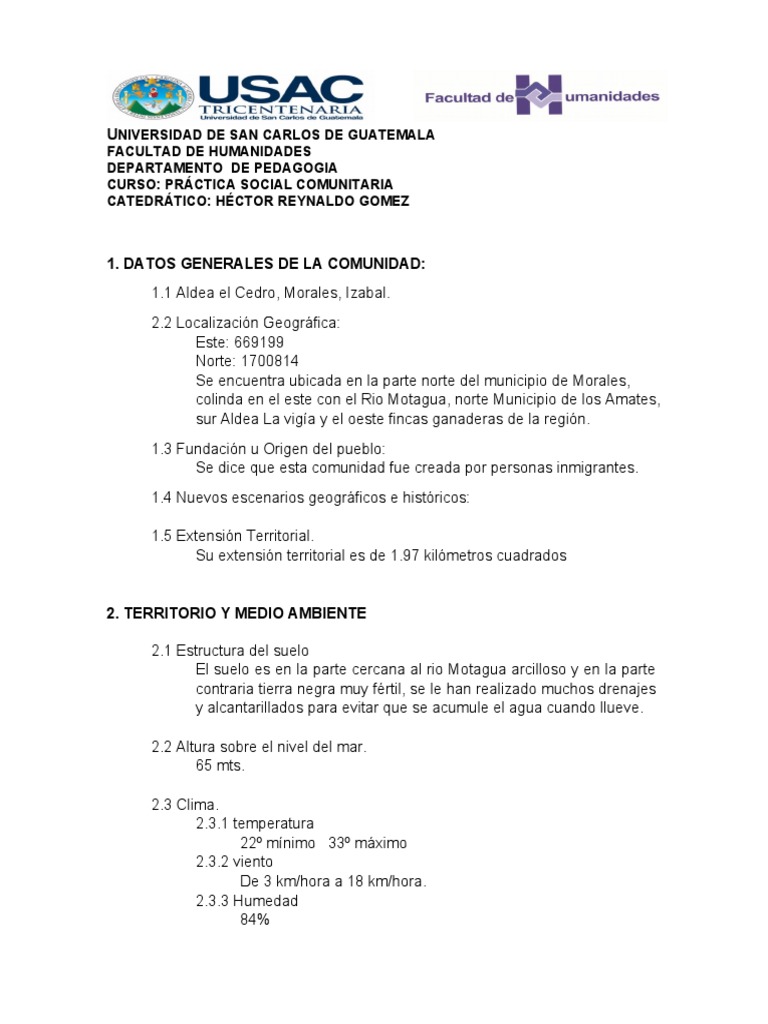 USAC
TRICENTENARIA
Universidad de San Carlos de Guatemala

Facultad de Humanidades

UNIVERSIDAD DE SAN CARLOS DE GUATEMALA
FACULTAD DE HUMANIDADES
DEPARTAMENTO DE PEDAGOGIA
CURSO: PRÁCTICA SOCIAL COMUNITARIA
CATEDRÁTICO: HÉCTOR REYNALDO GOMEZ

1. DATOS GENERALES DE LA COMUNIDAD:

1.1 Aldea el Cedro, Morales, Izabal.

2.2 Localización Geográfica:
Este: 669199
Norte: 1700814
Se encuentra ubicada en la parte norte del municipio de Morales, colinda en el este con el Rio Motagua, norte Municipio de los Amates, sur Aldea La vigía y el oeste fincas ganaderas de la región.

1.3 Fundación u Origen del pueblo:
Se dice que esta comunidad fue creada por personas inmigrantes.

1.4 Nuevos escenarios geográficos e históricos:

1.5 Extensión Territorial.
Su extensión territorial es de 1.97 kilómetros cuadrados

2. TERRITORIO Y MEDIO AMBIENTE

2.1 Estructura del suelo
El suelo es en la parte cercana al rio Motagua arcilloso y en la parte contraria tierra negra muy fértil, se le han realizado muchos drenajes y alcantarillados para evitar que se acumule el agua cuando llueve.

2.2 Altura sobre el nivel del mar.
65 mts.

2.3 Clima.
2.3.1 temperatura
22º mínimo 33º máximo
2.3.2 viento
De 3 km/hora a 18 km/hora.
2.3.3 Humedad
84%